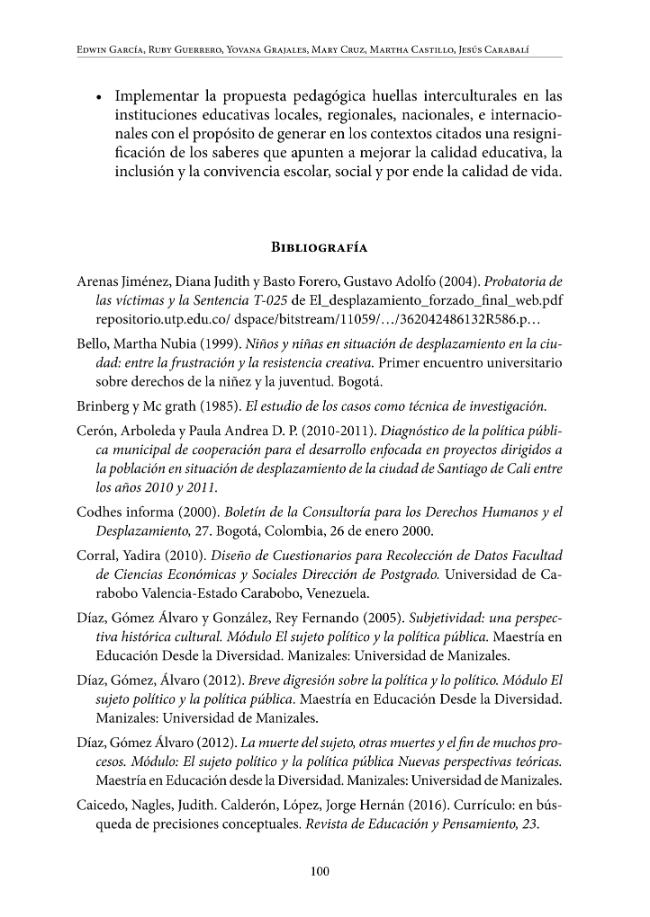 Edwin García, Ruby Guerrero, Yovana Grajales, Mary Cruz, Martha Castillo, Jesús Carabalí

• Implementar la propuesta pedagógica huellas interculturales en las instituciones educativas locales, regionales, nacionales, e internacionales con el propósito de generar en los contextos citados una resignificación de los saberes que apunten a mejorar la calidad educativa, la inclusión y la convivencia escolar, social y por ende la calidad de vida.

Bibliografía

Arenas Jiménez, Diana Judith y Basto Forero, Gustavo Adolfo (2004). Probatoria de las víctimas y la Sentencia T-025 de El_desplazamiento_forzado_final_web.pdf repositorio.utp.edu.co/ dspace/bitstream/11059/.../362042486132R586.p...

Bello, Martha Nubia (1999). Niños y niñas en situación de desplazamiento en la ciudad: entre la frustración y la resistencia creativa. Primer encuentro universitario sobre derechos de la niñez y la juventud. Bogotá.

Brinberg y Mc grath (1985). El estudio de los casos como técnica de investigación.

Cerón, Arboleda y Paula Andrea D. P. (2010-2011). Diagnóstico de la política pública municipal de cooperación para el desarrollo enfocada en proyectos dirigidos a la población en situación de desplazamiento de la ciudad de Santiago de Cali entre los años 2010 y 2011.

Codhes informa (2000). Boletín de la Consultoría para los Derechos Humanos y el Desplazamiento, 27. Bogotá, Colombia, 26 de enero 2000.

Corral, Yadira (2010). Diseño de Cuestionarios para Recolección de Datos Facultad de Ciencias Económicas y Sociales Dirección de Postgrado. Universidad de Carabobo Valencia-Estado Carabobo, Venezuela.

Díaz, Gómez Álvaro y González, Rey Fernando (2005). Subjetividad: una perspectiva histórica cultural. Módulo El sujeto político y la política pública. Maestría en Educación Desde la Diversidad. Manizales: Universidad de Manizales.

Díaz, Gómez, Álvaro (2012). Breve digresión sobre la política y lo político. Módulo El sujeto político y la política pública. Maestría en Educación Desde la Diversidad. Manizales: Universidad de Manizales.

Díaz, Gómez Álvaro (2012). La muerte del sujeto, otras muertes y el fin de muchos procesos. Módulo: El sujeto político y la política pública Nuevas perspectivas teóricas. Maestría en Educación desde la Diversidad. Manizales: Universidad de Manizales.

Caicedo, Nagles, Judith. Calderón, López, Jorge Hernán (2016). Currículo: en búsqueda de precisiones conceptuales. Revista de Educación y Pensamiento, 23.

100